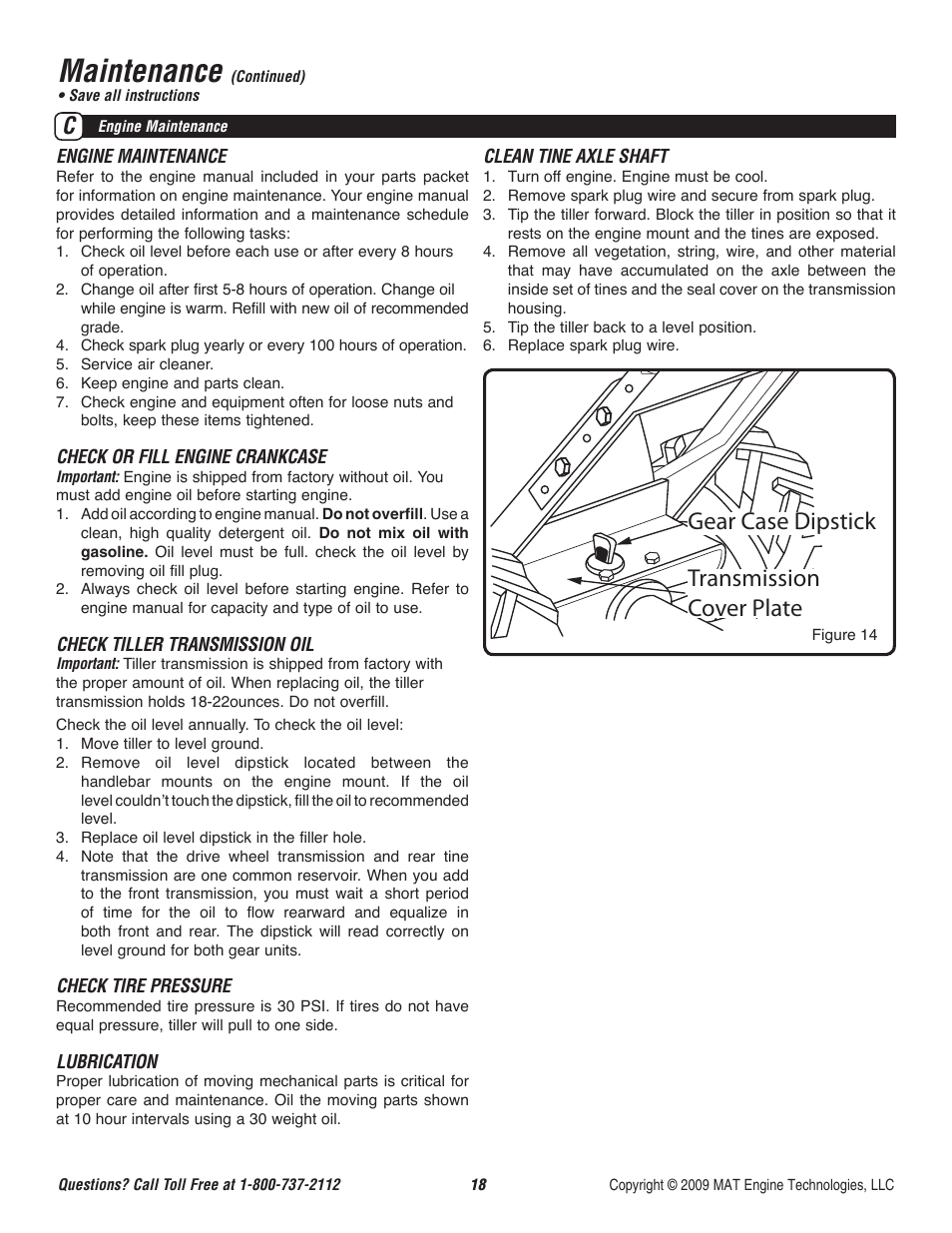 Maintenance (Continued)
• Save all instructions

C Engine Maintenance

ENGINE MAINTENANCE
Refer to the engine manual included in your parts packet for information on engine maintenance. Your engine manual provides detailed information and a maintenance schedule for performing the following tasks:
1. Check oil level before each use or after every 8 hours of operation.
2. Change oil after first 5-8 hours of operation. Change oil while engine is warm. Refill with new oil of recommended grade.
4. Check spark plug yearly or every 100 hours of operation.
5. Service air cleaner.
6. Keep engine and parts clean.
7. Check engine and equipment often for loose nuts and bolts, keep these items tightened.

CHECK OR FILL ENGINE CRANKCASE
Important: Engine is shipped from factory without oil. You must add engine oil before starting engine.
1. Add oil according to engine manual. Do not overfill. Use a clean, high quality detergent oil. Do not mix oil with gasoline. Oil level must be full. check the oil level by removing oil fill plug.
2. Always check oil level before starting engine. Refer to engine manual for capacity and type of oil to use.

CHECK TILLER TRANSMISSION OIL
Important: Tiller transmission is shipped from factory with the proper amount of oil. When replacing oil, the tiller transmission holds 18-22ounces. Do not overfill.
Check the oil level annually. To check the oil level:
1. Move tiller to level ground.
2. Remove oil level dipstick located between the handlebar mounts on the engine mount. If the oil level couldn't touch the dipstick, fill the oil to recommended level.
3. Replace oil level dipstick in the filler hole.
4. Note that the drive wheel transmission and rear tine transmission are one common reservoir. When you add to the front transmission, you must wait a short period of time for the oil to flow rearward and equalize in both front and rear. The dipstick will read correctly on level ground for both gear units.

CHECK TIRE PRESSURE
Recommended tire pressure is 30 PSI. If tires do not have equal pressure, tiller will pull to one side.

LUBRICATION
Proper lubrication of moving mechanical parts is critical for proper care and maintenance. Oil the moving parts shown at 10 hour intervals using a 30 weight oil.

CLEAN TINE AXLE SHAFT
1. Turn off engine. Engine must be cool.
2. Remove spark plug wire and secure from spark plug.
3. Tip the tiller forward. Block the tiller in position so that it rests on the engine mount and the tines are exposed.
4. Remove all vegetation, string, wire, and other material that may have accumulated on the axle between the inside set of tines and the seal cover on the transmission housing.
5. Tip the tiller back to a level position.
6. Replace spark plug wire.

Gear Case Dipstick
Transmission Cover Plate
Figure 14

Questions? Call Toll Free at 1-800-737-2112 18 Copyright © 2009 MAT Engine Technologies, LLC